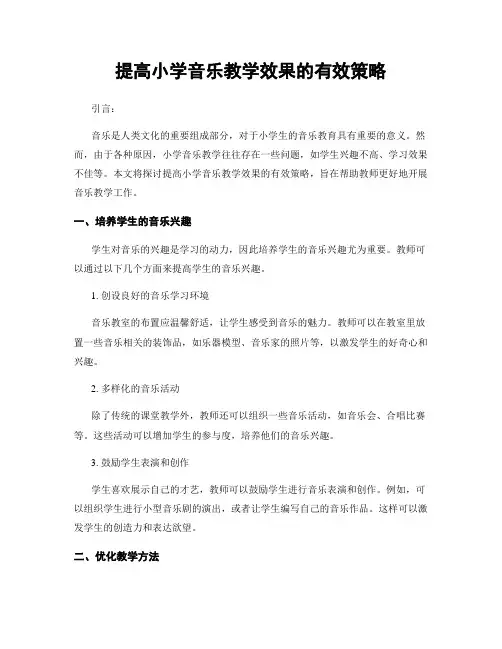 提高小学音乐教学效果的有效策略

引言：

音乐是人类文化的重要组成部分，对于小学生的音乐教育具有重要的意义。然而，由于各种原因，小学音乐教学往往存在一些问题，如学生兴趣不高、学习效果不佳等。本文将探讨提高小学音乐教学效果的有效策略，旨在帮助教师更好地开展音乐教学工作。

一、培养学生的音乐兴趣

学生对音乐的兴趣是学习的动力，因此培养学生的音乐兴趣尤为重要。教师可以通过以下几个方面来提高学生的音乐兴趣。

1. 创设良好的音乐学习环境

音乐教室的布置应温馨舒适，让学生感受到音乐的魅力。教师可以在教室里放置一些音乐相关的装饰品，如乐器模型、音乐家的照片等，以激发学生的好奇心和兴趣。

2. 多样化的音乐活动

除了传统的课堂教学外，教师还可以组织一些音乐活动，如音乐会、合唱比赛等。这些活动可以增加学生的参与度，培养他们的音乐兴趣。

3. 鼓励学生表演和创作

学生喜欢展示自己的才艺，教师可以鼓励学生进行音乐表演和创作。例如，可以组织学生进行小型音乐剧的演出，或者让学生编写自己的音乐作品。这样可以激发学生的创造力和表达欲望。

二、优化教学方法